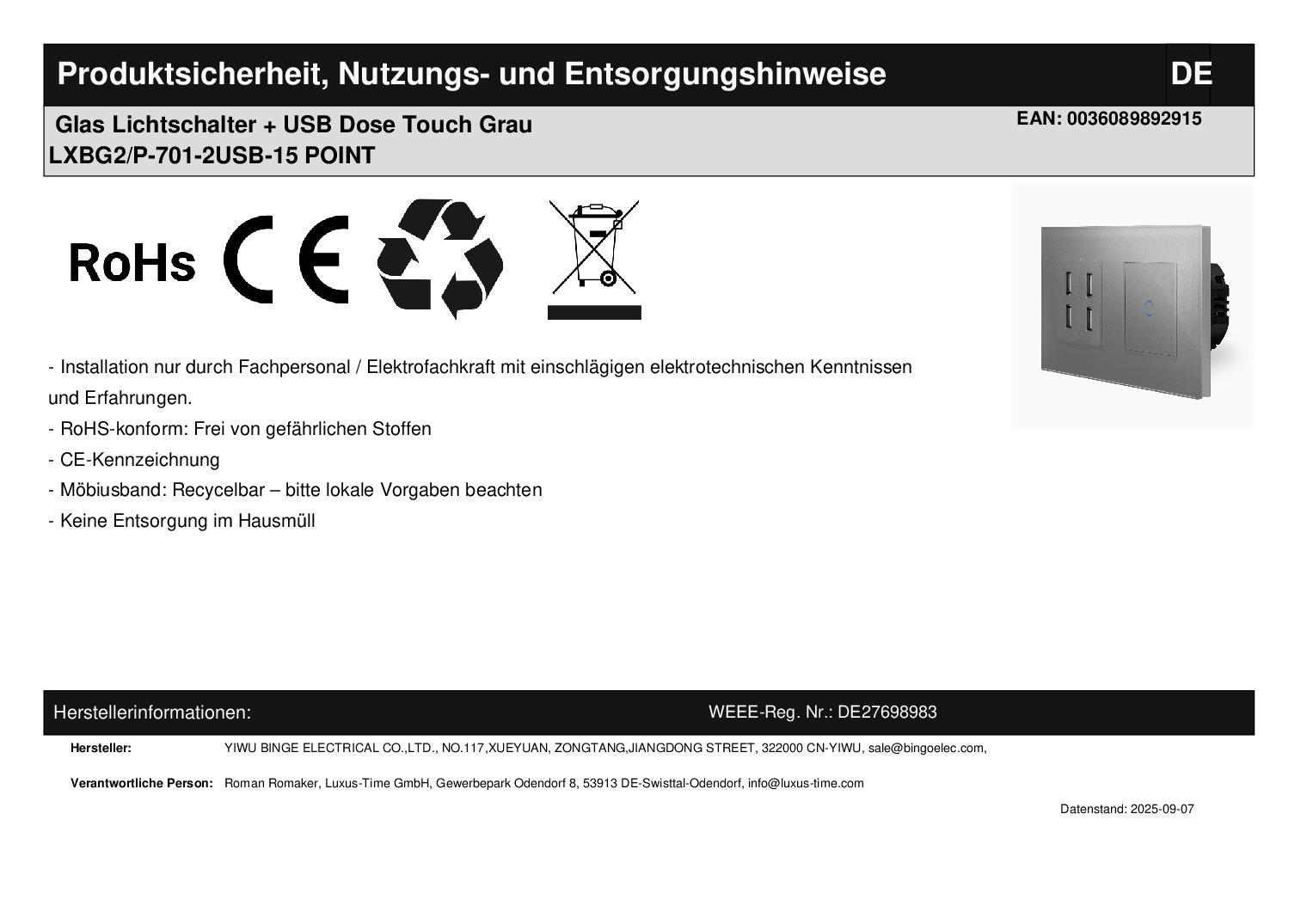 Produktsicherheit, Nutzungs- und Entsorgungshinweise DE

Glas Lichtschalter + USB Dose Touch Grau
LXBG2/P-701-2USB-15 POINT

EAN: 0036089892915

RoHs CE

- Installation nur durch Fachpersonal / Elektrofachkraft mit einschlägigen elektrotechnischen Kenntnissen und Erfahrungen.
- RoHS-konform: Frei von gefährlichen Stoffen
- CE-Kennzeichnung
- Möbiusband: Recycelbar – bitte lokale Vorgaben beachten
- Keine Entsorgung im Hausmüll

Herstellerinformationen: WEEE-Reg. Nr.: DE27698983

Hersteller: YIWU BINGE ELECTRICAL CO.,LTD., NO.117,XUEYUAN, ZONGTANG,JIANGDONG STREET, 322000 CN-YIWU, sale@bingoelec.com,

Verantwortliche Person: Roman Romaker, Luxus-Time GmbH, Gewerbepark Odendorf 8, 53913 DE-Swisttal-Odendorf, info@luxus-time.com

Datenstand: 2025-09-07